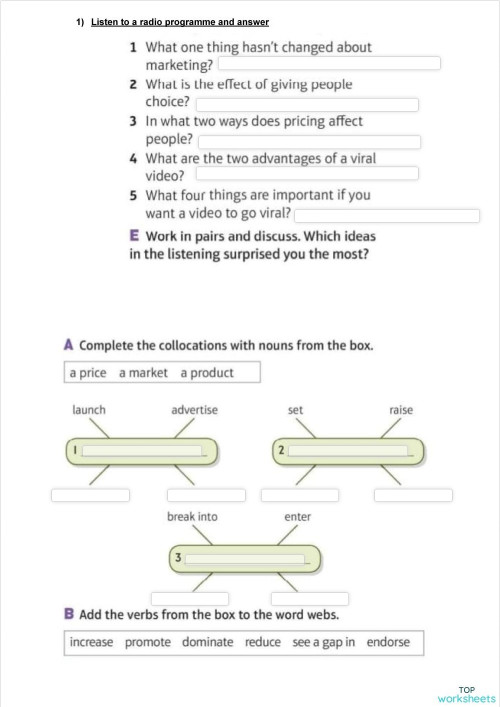 1) Listen to a radio programme and answer

1 What one thing hasn't changed about marketing?
2 What is the effect of giving people choice?
3 In what two ways does pricing affect people?
4 What are the two advantages of a viral video?
5 What four things are important if you want a video to go viral?

E Work in pairs and discuss. Which ideas in the listening surprised you the most?

A Complete the collocations with nouns from the box.

a price a market a product

launch advertise
1

set raise
2

break into enter
3

B Add the verbs from the box to the word webs.

increase promote dominate reduce see a gap in endorse

TOP worksheets